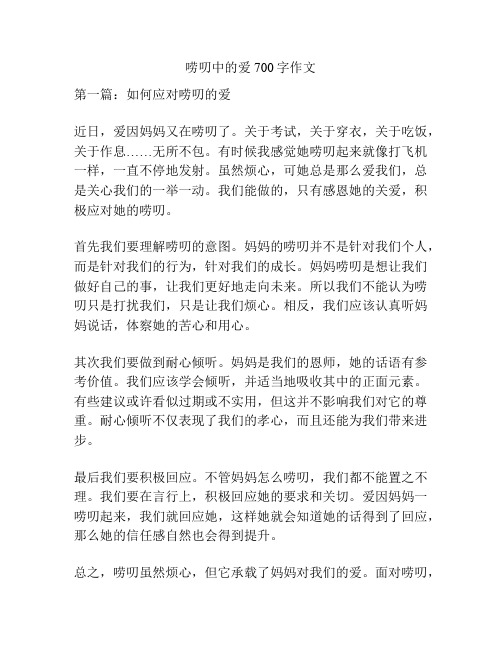 唠叨中的爱 700 字作文

第一篇：如何应对唠叨的爱

近日，爱因妈妈又在唠叨了。关于考试，关于穿衣，关于吃饭，关于作息……无所不包。有时候我感觉她唠叨起来就像打飞机一样，一直不停地发射。虽然烦心，可她总是那么爱我们，总是关心我们的一举一动。我们能做的，只有感恩她的关爱，积极应对她的唠叨。

首先我们要理解唠叨的意图。妈妈的唠叨并不是针对我们个人，而是针对我们的行为，针对我们的成长。妈妈唠叨是想让我们做好自己的事，让我们更好地走向未来。所以我们不能认为唠叨只是打扰我们，只是让我们烦心。相反，我们应该认真听妈妈说话，体察她的苦心和用心。

其次我们要做到耐心倾听。妈妈是我们的恩师，她的话语有参考价值。我们应该学会倾听，并适当地吸收其中的正面元素。有些建议或许看似过期或不实用，但这并不影响我们对它的尊重。耐心倾听不仅表现了我们的孝心，而且还能为我们带来进步。

最后我们要积极回应。不管妈妈怎么唠叨，我们都不能置之不理。我们要在言行上，积极回应她的要求和关切。爱因妈妈一唠叨起来，我们就回应她，这样她就会知道她的话得到了回应，那么她的信任感自然也会得到提升。

总之，唠叨虽然烦心，但它承载了妈妈对我们的爱。面对唠叨，